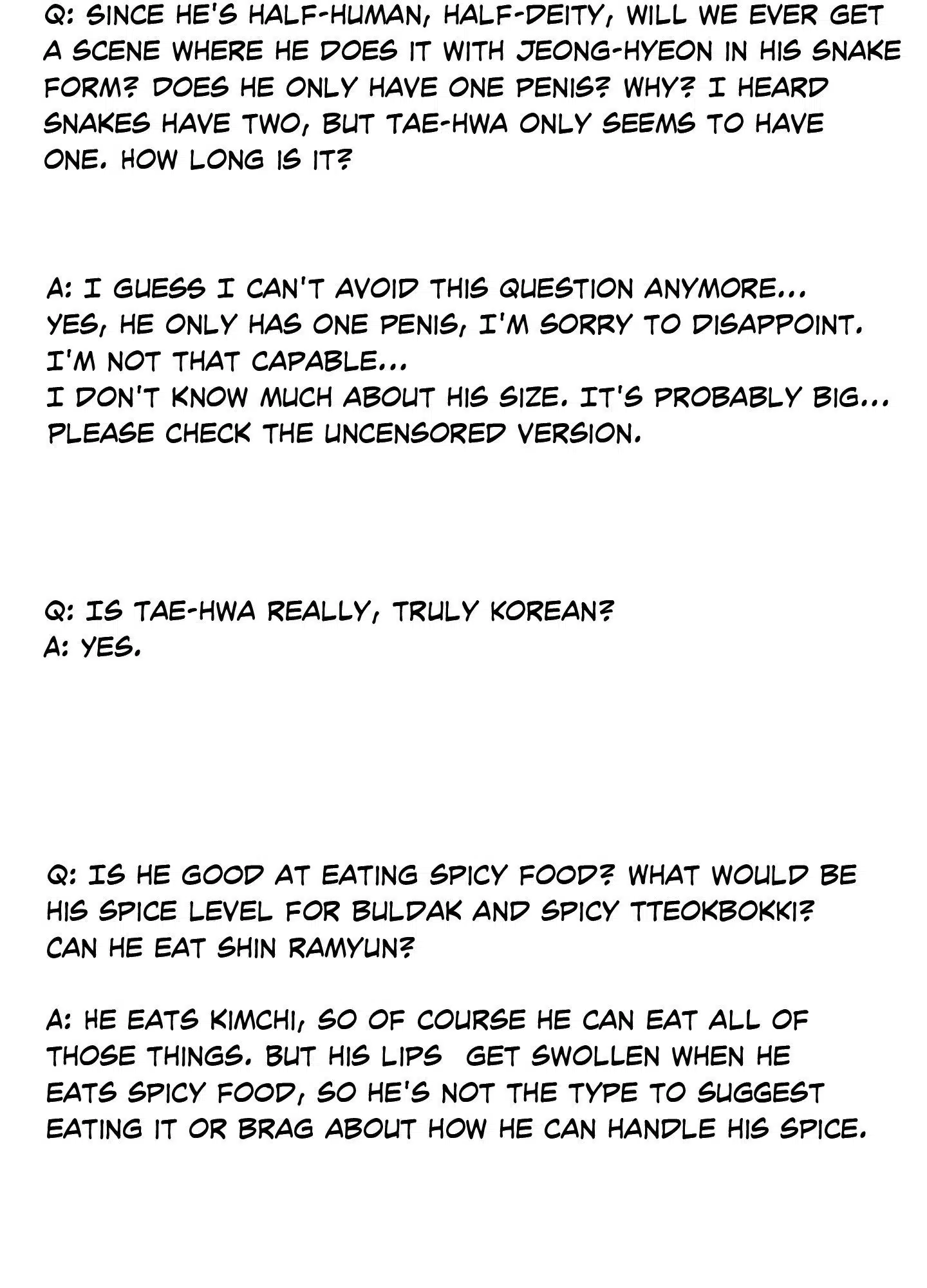 Q: SINCE HE'S HALF-HUMAN, HALF-DEITY, WILL WE EVER GET A SCENE WHERE HE DOES IT WITH JEONG-HYEON IN HIS SNAKE FORM? DOES HE ONLY HAVE ONE PENIS? WHY? I HEARD SNAKES HAVE TWO, BUT TAE-HWA ONLY SEEMS TO HAVE ONE. HOW LONG IS IT?

A: I GUESS I CAN'T AVOID THIS QUESTION ANYMORE...
YES, HE ONLY HAS ONE PENIS, I'M SORRY TO DISAPPOINT.
I'M NOT THAT CAPABLE...
I DON'T KNOW MUCH ABOUT HIS SIZE. IT'S PROBABLY BIG...
PLEASE CHECK THE UNCENSORED VERSION.

Q: IS TAE-HWA REALLY, TRULY KOREAN?
A: YES.

Q: IS HE GOOD AT EATING SPICY FOOD? WHAT WOULD BE HIS SPICE LEVEL FOR BULDAK AND SPICY TTEOKBOKKI? CAN HE EAT SHIN RAMYUN?

A: HE EATS KIMCHI, SO OF COURSE HE CAN EAT ALL OF THOSE THINGS. BUT HIS LIPS GET SWOLLEN WHEN HE EATS SPICY FOOD, SO HE'S NOT THE TYPE TO SUGGEST EATING IT OR BRAG ABOUT HOW HE CAN HANDLE HIS SPICE.